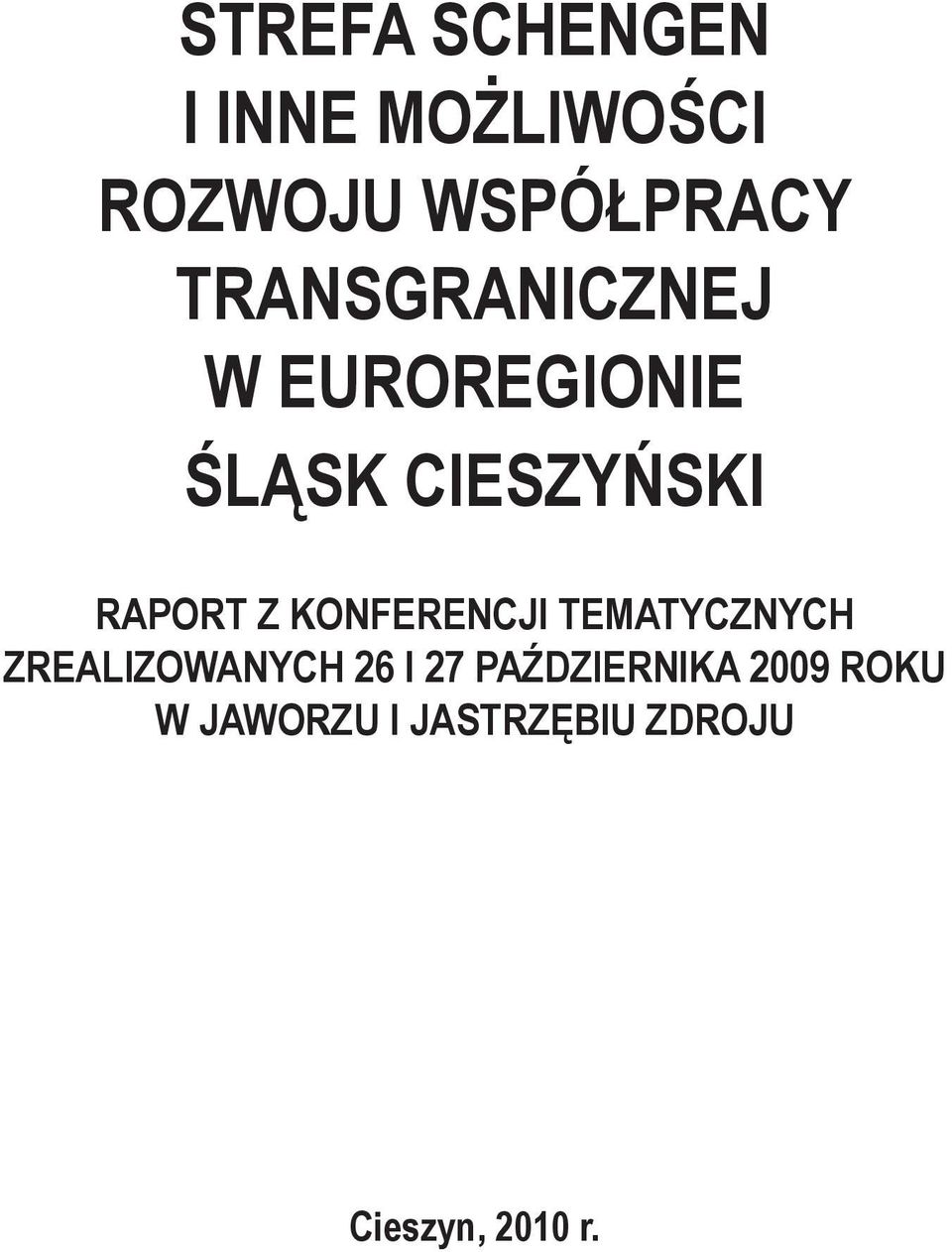 STREFA SCHENGEN
I INNE MOŻLIWOŚCI
ROZWOJU WSPÓŁPRACY
TRANSGRANICZNEJ
W EUROREGIONIE
ŚLĄSK CIESZYŃSKI

RAPORT Z KONFERENCJI TEMATYCZNYCH ZREALIZOWANYCH 26 I 27 PAŹDZIERNIKA 2009 ROKU W JAWORZU I JASTRZĘBIU ZDROJU

Cieszyn, 2010 r.